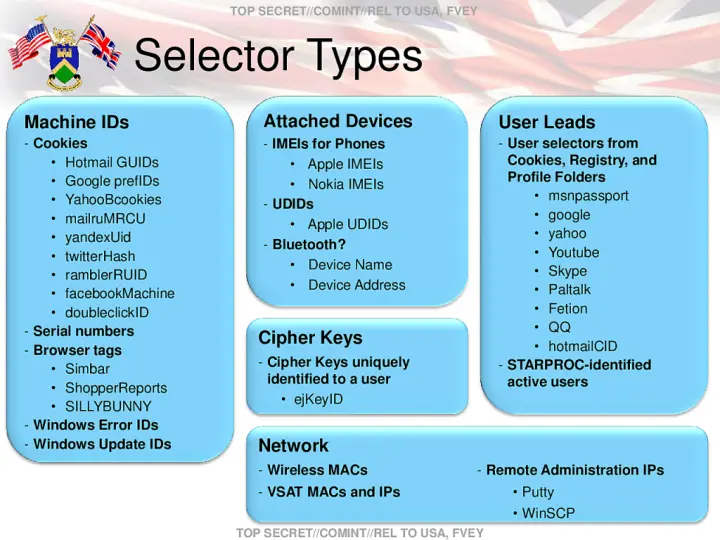 TOP SECRET//COMINT//REL TO USA, FVEY

Selector Types

Machine IDs
- Cookies
• Hotmail GUIDs
• Google prefIDs
• YahooBcookies
• mailruMRCU
• yandexUid
• twitterHash
• ramblerRUID
• facebookMachine
• doubleclickID
- Serial numbers
- Browser tags
• Simbar
• ShopperReports
• SILLYBUNNY
- Windows Error IDs
- Windows Update IDs

Attached Devices
- IMEIs for Phones
• Apple IMEIs
• Nokia IMEIs
- UDIDs
• Apple UDIDs
- Bluetooth?
• Device Name
• Device Address

Cipher Keys
- Cipher Keys uniquely identified to a user
• ejKeyID

User Leads
- User selectors from Cookies, Registry, and Profile Folders
• msnpassport
• google
• yahoo
• Youtube
• Skype
• Paltalk
• Fetion
• QQ
• hotmailCID
- STARPROC-identified active users

Network
- Wireless MACs
- VSAT MACs and IPs
- Remote Administration IPs
• Putty
• WinSCP

TOP SECRET//COMINT//REL TO USA, FVEY